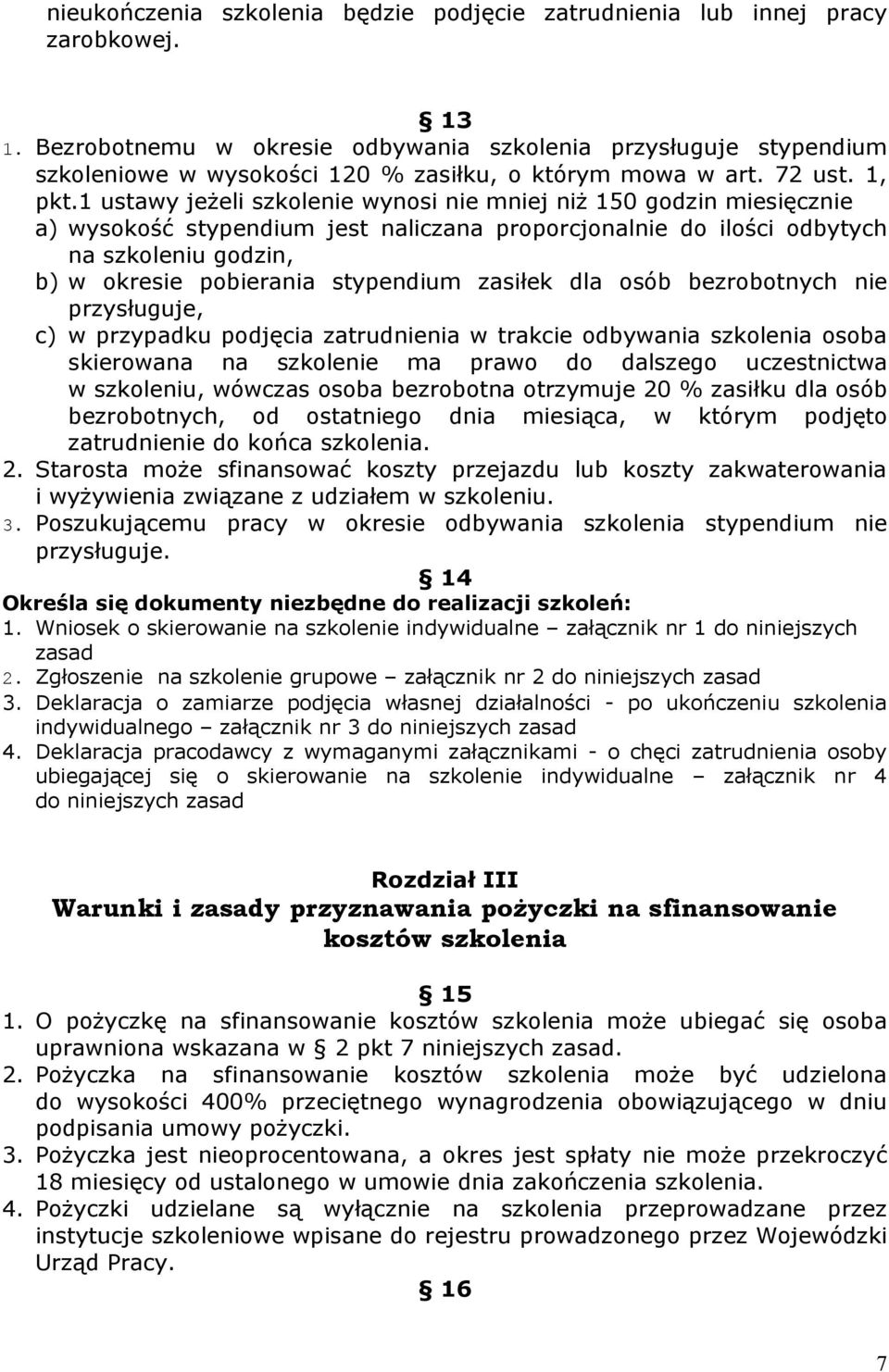 nieukończenia szkolenia będzie podjęcie zatrudnienia lub innej pracy zarobkowej.

§ 13

1. Bezrobotnemu w okresie odbywania szkolenia przysługuje stypendium szkoleniowe w wysokości 120 % zasiłku, o którym mowa w art. 72 ust. 1, pkt.1 ustawy jeżeli szkolenie wynosi nie mniej niż 150 godzin miesięcznie
a) wysokość stypendium jest naliczana proporcjonalnie do ilości odbytych na szkoleniu godzin,
b) w okresie pobierania stypendium zasiłek dla osób bezrobotnych nie przysługuje,
c) w przypadku podjęcia zatrudnienia w trakcie odbywania szkolenia osoba skierowana na szkolenie ma prawo do dalszego uczestnictwa w szkoleniu, wówczas osoba bezrobotna otrzymuje 20 % zasiłku dla osób bezrobotnych, od ostatniego dnia miesiąca, w którym podjęto zatrudnienie do końca szkolenia.
2. Starosta może sfinansować koszty przejazdu lub koszty zakwaterowania i wyżywienia związane z udziałem w szkoleniu.
3. Poszukującemu pracy w okresie odbywania szkolenia stypendium nie przysługuje.

§ 14

Określa się dokumenty niezbędne do realizacji szkoleń:
1. Wniosek o skierowanie na szkolenie indywidualne – załącznik nr 1 do niniejszych zasad
2. Zgłoszenie na szkolenie grupowe – załącznik nr 2 do niniejszych zasad
3. Deklaracja o zamiarze podjęcia własnej działalności - po ukończeniu szkolenia indywidualnego – załącznik nr 3 do niniejszych zasad
4. Deklaracja pracodawcy z wymaganymi załącznikami - o chęci zatrudnienia osoby ubiegającej się o skierowanie na szkolenie indywidualne – załącznik nr 4 do niniejszych zasad

Rozdział III
Warunki i zasady przyznawania pożyczki na sfinansowanie kosztów szkolenia

§ 15

1. O pożyczkę na sfinansowanie kosztów szkolenia może ubiegać się osoba uprawniona wskazana w § 2 pkt 7 niniejszych zasad.
2. Pożyczka na sfinansowanie kosztów szkolenia może być udzielona do wysokości 400% przeciętnego wynagrodzenia obowiązującego w dniu podpisania umowy pożyczki.
3. Pożyczka jest nieoprocentowana, a okres jest spłaty nie może przekroczyć 18 miesięcy od ustalonego w umowie dnia zakończenia szkolenia.
4. Pożyczki udzielane są wyłącznie na szkolenia przeprowadzane przez instytucje szkoleniowe wpisane do rejestru prowadzonego przez Wojewódzki Urząd Pracy.

§ 16

7